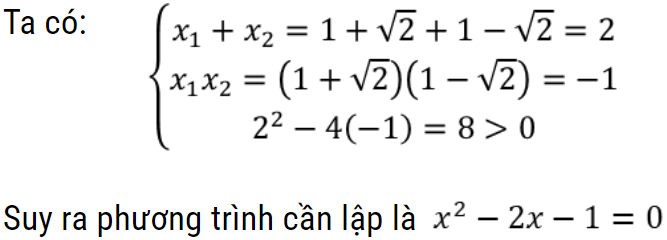 Ta có: $\begin{cases} x_1 + x_2 = 1 + \sqrt{2} + 1 - \sqrt{2} = 2 \\ x_1 x_2 = (1 + \sqrt{2})(1 - \sqrt{2}) = -1 \\ 2^2 - 4(-1) = 8 > 0 \end{cases}$

Suy ra phương trình cần lập là $x^2 - 2x - 1 = 0$